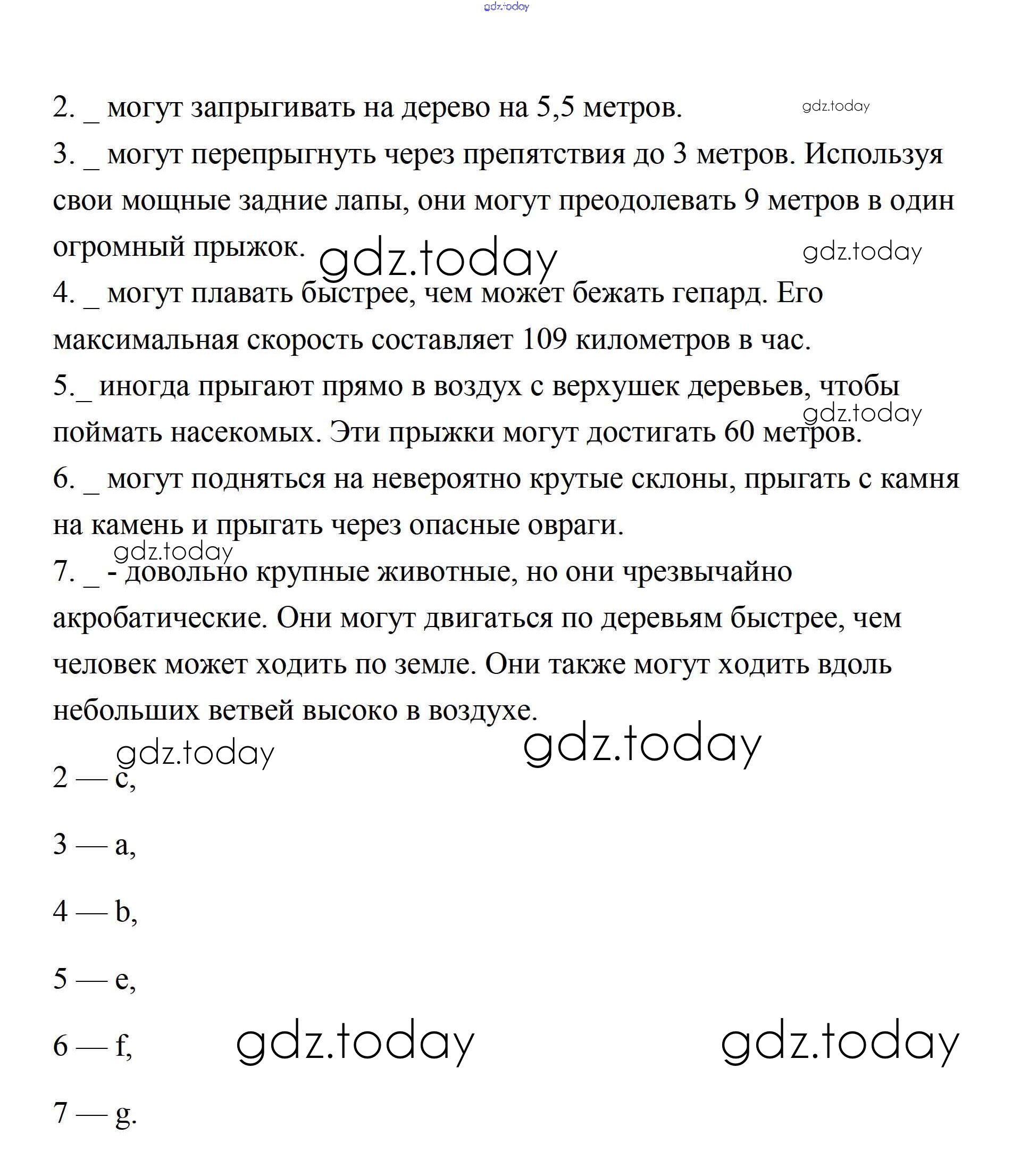 gdz.today

2. _ могут запрыгивать на дерево на 5,5 метров. gdz.today

3. _ могут перепрыгнуть через препятствия до 3 метров. Используя свои мощные задние лапы, они могут преодолевать 9 метров в один огромный прыжок. gdz.today gdz.today

4. _ могут плавать быстрее, чем может бежать гепард. Его максимальная скорость составляет 109 километров в час.

5._ иногда прыгают прямо в воздух с верхушек деревьев, чтобы поймать насекомых. Эти прыжки могут достигать 60 метров. gdz.today

6. _ могут подняться на невероятно крутые склоны, прыгать с камня на камень и прыгать через опасные овраги.

gdz.today

7. _ - довольно крупные животные, но они чрезвычайно акробатические. Они могут двигаться по деревьям быстрее, чем человек может ходить по земле. Они также могут ходить вдоль небольших ветвей высоко в воздухе.

gdz.today gdz.today

2 — c,

3 — a,

4 — b,

5 — e,

6 — f, gdz.today gdz.today

7 — g.